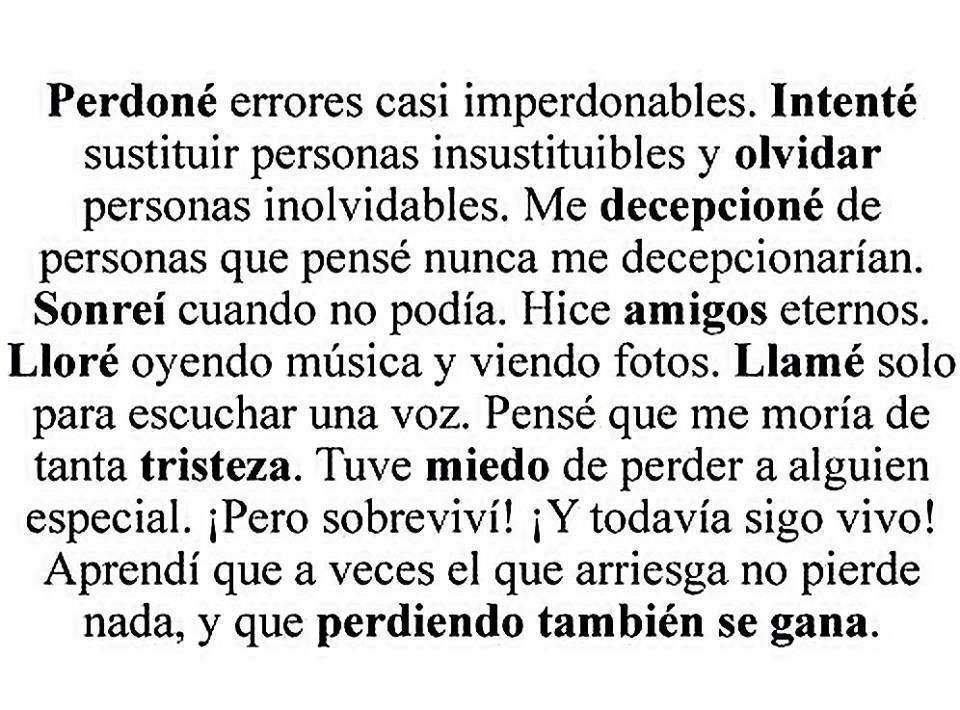 Perdoné errores casi imperdonables. Intenté sustituir personas insustituibles y olvidar personas inolvidables. Me decepcioné de personas que pensé nunca me decepcionarían. Sonreí cuando no podía. Hice amigos eternos. Lloré oyendo música y viendo fotos. Llamé solo para escuchar una voz. Pensé que me moría de tanta tristeza. Tuve miedo de perder a alguien especial. ¡Pero sobreviví! ¡Y todavía sigo vivo! Aprendí que a veces el que arriesga no pierde nada, y que perdiendo también se gana.